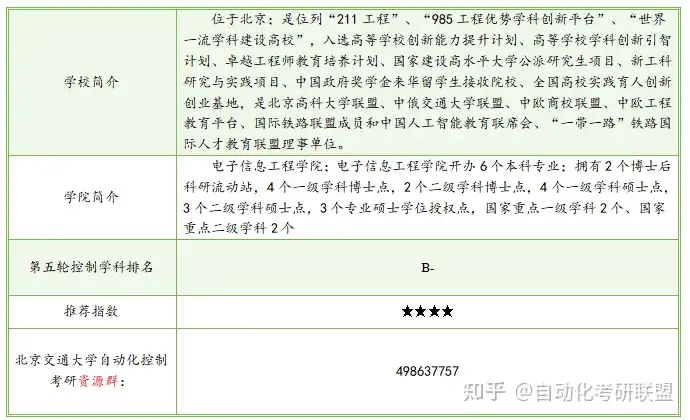 | 学校简介 | 位于北京：是位列“211工程”、“985工程优势学科创新平台”、“世界一流学科建设高校”，入选高等学校创新能力提升计划、高等学校学科创新引智计划、卓越工程师教育培养计划、国家建设高水平大学公派研究生项目、新工科研究与实践项目、中国政府奖学金来华留学生接收院校、全国高校实践育人创新创业基地，是北京高科大学联盟、中俄交通大学联盟、中欧商校联盟、中欧工程教育平台、国际铁路联盟成员和中国人工智能教育联席会、“一带一路”铁路国际人才教育联盟理事单位。 |
|---|---|
| 学院简介 | 电子信息工程学院：电子信息工程学院开办6个本科专业；拥有2个博士后科研流动站，4个一级学科博士点，2个二级学科博士点，4个一级学科硕士点，3个二级学科硕士点，3个专业硕士学位授权点，国家重点一级学科2个、国家重点二级学科2个 |
| 第五轮控制学科排名 | B- |
| 推荐指数 | ★★★★ |
| 北京交通大学自动化控制考研资源群： | 498637757 |

知乎 @自动化考研联盟